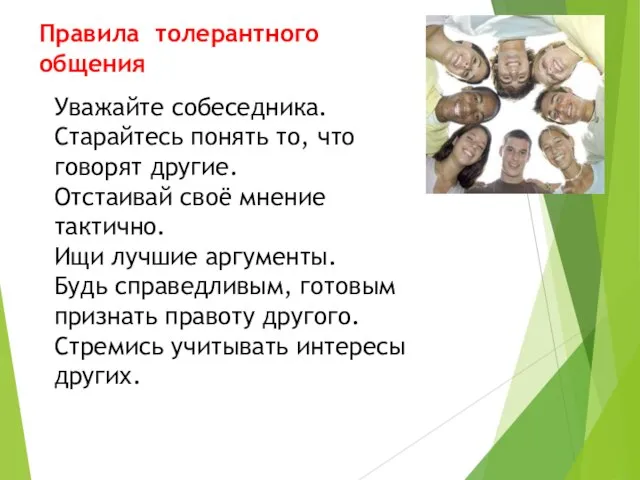 Правила толерантного общения

Уважайте собеседника.
Старайтесь понять то, что говорят другие.
Отстаивай своё мнение тактично.
Ищи лучшие аргументы.
Будь справедливым, готовым признать правоту другого.
Стремись учитывать интересы других.